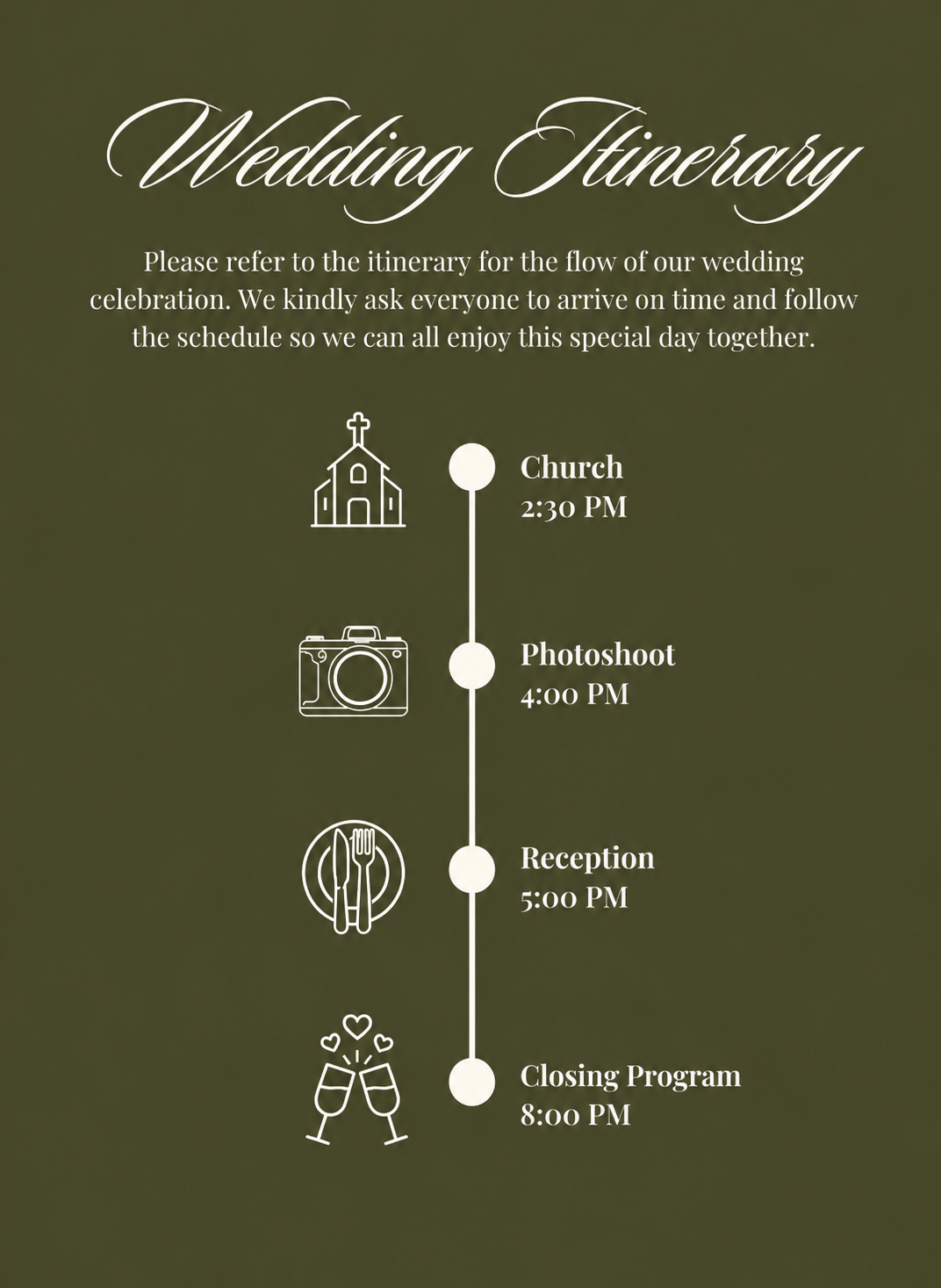 Wedding Itinerary

Please refer to the itinerary for the flow of our wedding celebration. We kindly ask everyone to arrive on time and follow the schedule so we can all enjoy this special day together.

Church
2:30 PM

Photoshoot
4:00 PM

Reception
5:00 PM

Closing Program
8:00 PM